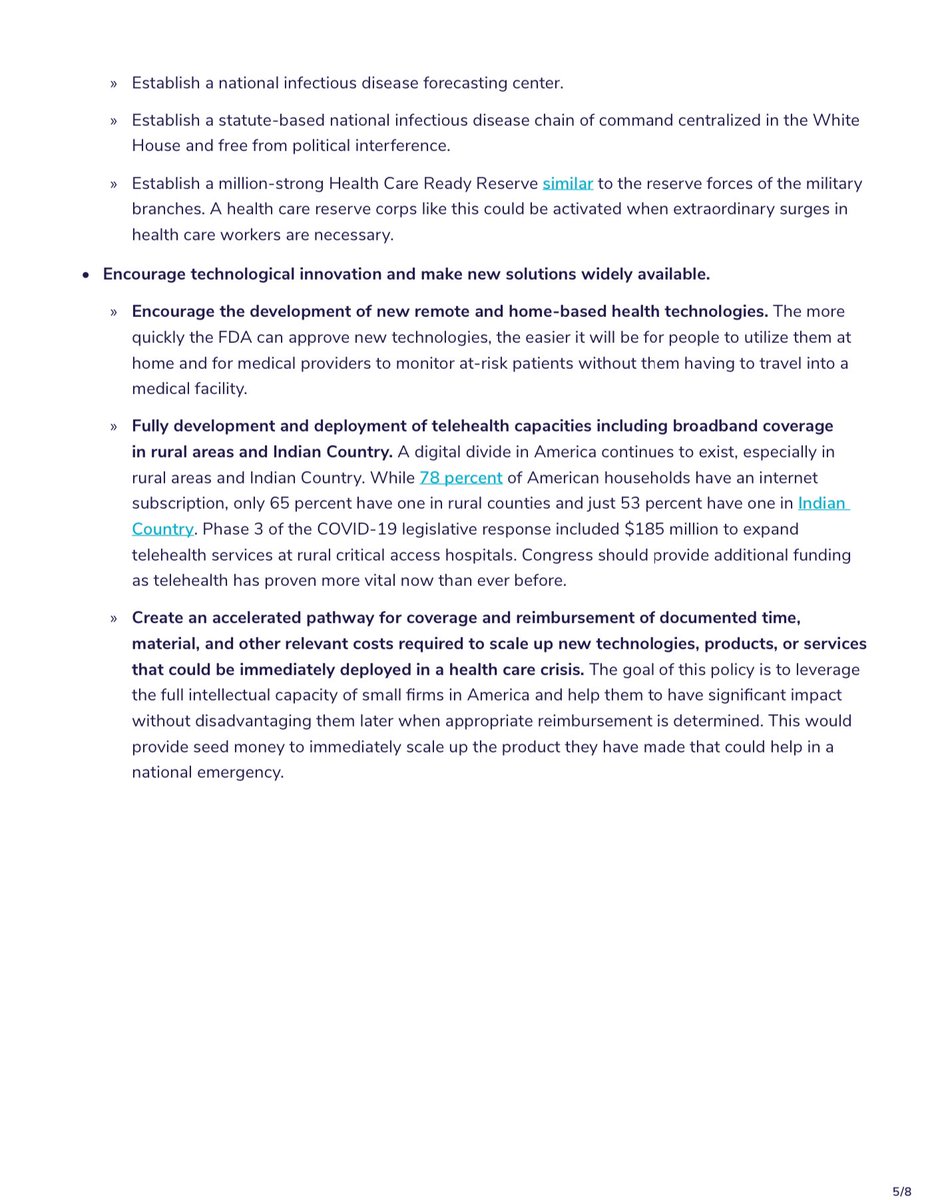 » Establish a national infectious disease forecasting center.

» Establish a statute-based national infectious disease chain of command centralized in the White House and free from political interference.

» Establish a million-strong Health Care Ready Reserve similar to the reserve forces of the military branches. A health care reserve corps like this could be activated when extraordinary surges in health care workers are necessary.

• Encourage technological innovation and make new solutions widely available.

» Encourage the development of new remote and home-based health technologies. The more quickly the FDA can approve new technologies, the easier it will be for people to utilize them at home and for medical providers to monitor at-risk patients without them having to travel into a medical facility.

» Fully development and deployment of telehealth capacities including broadband coverage in rural areas and Indian Country. A digital divide in America continues to exist, especially in rural areas and Indian Country. While 78 percent of American households have an internet subscription, only 65 percent have one in rural counties and just 53 percent have one in Indian Country. Phase 3 of the COVID-19 legislative response included $185 million to expand telehealth services at rural critical access hospitals. Congress should provide additional funding as telehealth has proven more vital now than ever before.

» Create an accelerated pathway for coverage and reimbursement of documented time, material, and other relevant costs required to scale up new technologies, products, or services that could be immediately deployed in a health care crisis. The goal of this policy is to leverage the full intellectual capacity of small firms in America and help them to have significant impact without disadvantaging them later when appropriate reimbursement is determined. This would provide seed money to immediately scale up the product they have made that could help in a national emergency.

5/8